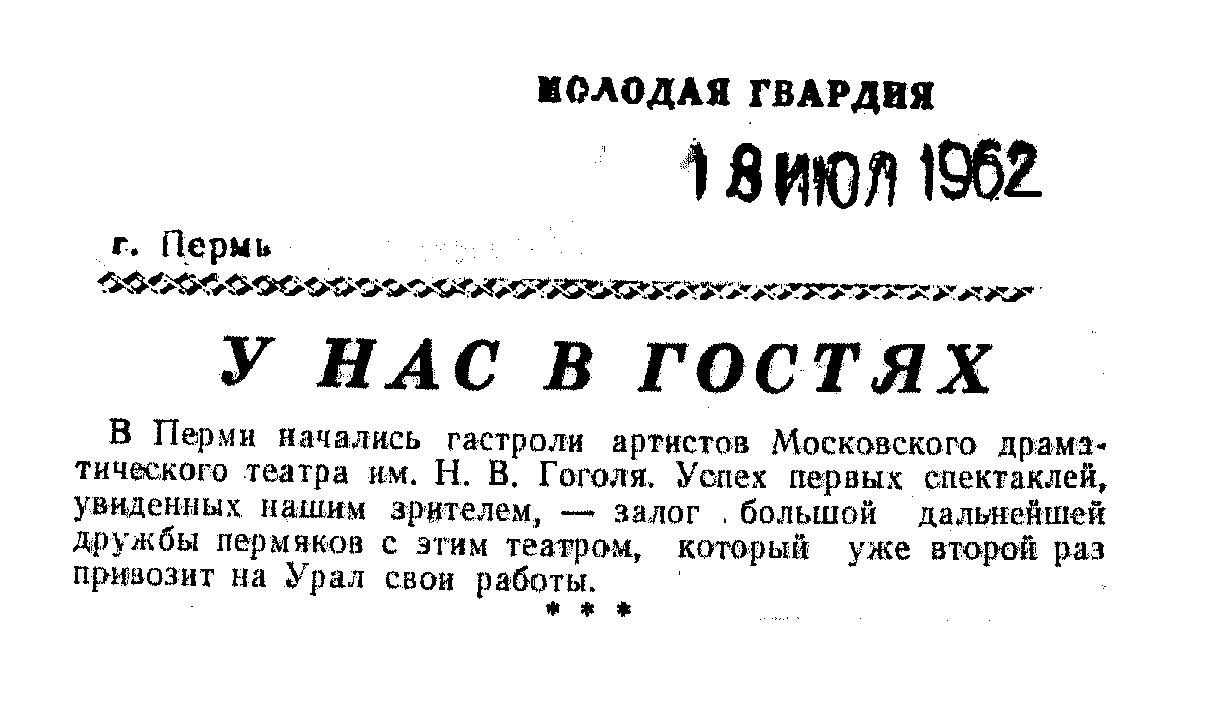 МОЛОДАЯ ГВАРДИЯ

18 ИЮЛ 1962

г. Пермь

У НАС В ГОСТЯХ

В Перми начались гастроли артистов Московского драматического театра им. Н. В. Гоголя. Успех первых спектаклей, увиденных нашим зрителем, — залог большой дальнейшей дружбы пермяков с этим театром, который уже второй раз привозит на Урал свои работы.

* * *